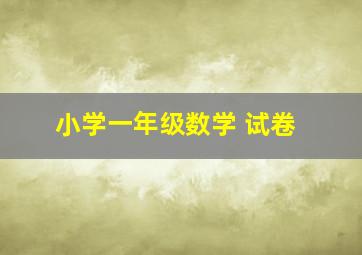 小学一年级数学 试卷